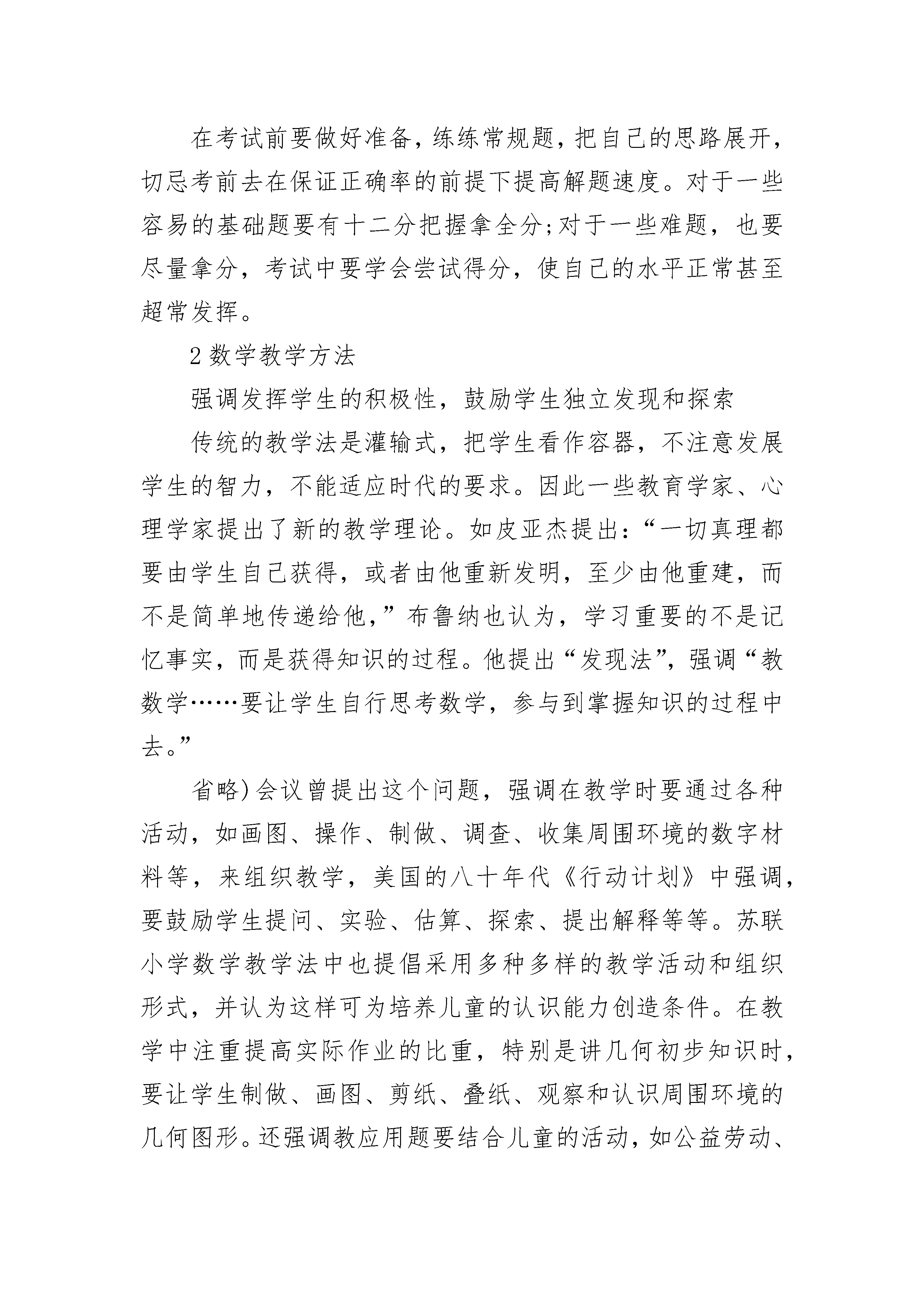 在考试前要做好准备，练练常规题，把自己的思路展开，切忌考前去在保证正确率的前提下提高解题速度。对于一些容易的基础题要有十二分把握拿全分;对于一些难题，也要尽量拿分，考试中要学会尝试得分，使自己的水平正常甚至超常发挥。

2 数学教学方法

强调发挥学生的积极性，鼓励学生独立发现和探索

传统的教学法是灌输式，把学生看作容器，不注意发展学生的智力，不能适应时代的要求。因此一些教育学家、心理学家提出了新的教学理论。如皮亚杰提出：“一切真理都要由学生自己获得，或者由他重新发明，至少由他重建，而不是简单地传递给他，”布鲁纳也认为，学习重要的不是记忆事实，而是获得知识的过程。他提出“发现法”，强调“教数学……要让学生自行思考数学，参与到掌握知识的过程中去。”

省略)会议曾提出这个问题，强调在教学时要通过各种活动，如画图、操作、制做、调查、收集周围环境的数字材料等，来组织教学，美国的八十年代《行动计划》中强调，要鼓励学生提问、实验、估算、探索、提出解释等等。苏联小学数学教学法中也提倡采用多种多样的教学活动和组织形式，并认为这样可为培养儿童的认识能力创造条件。在教学中注重提高实际作业的比重，特别是讲几何初步知识时，要让学生制做、画图、剪纸、叠纸、观察和认识周围环境的几何图形。还强调教应用题要结合儿童的活动，如公益劳动、